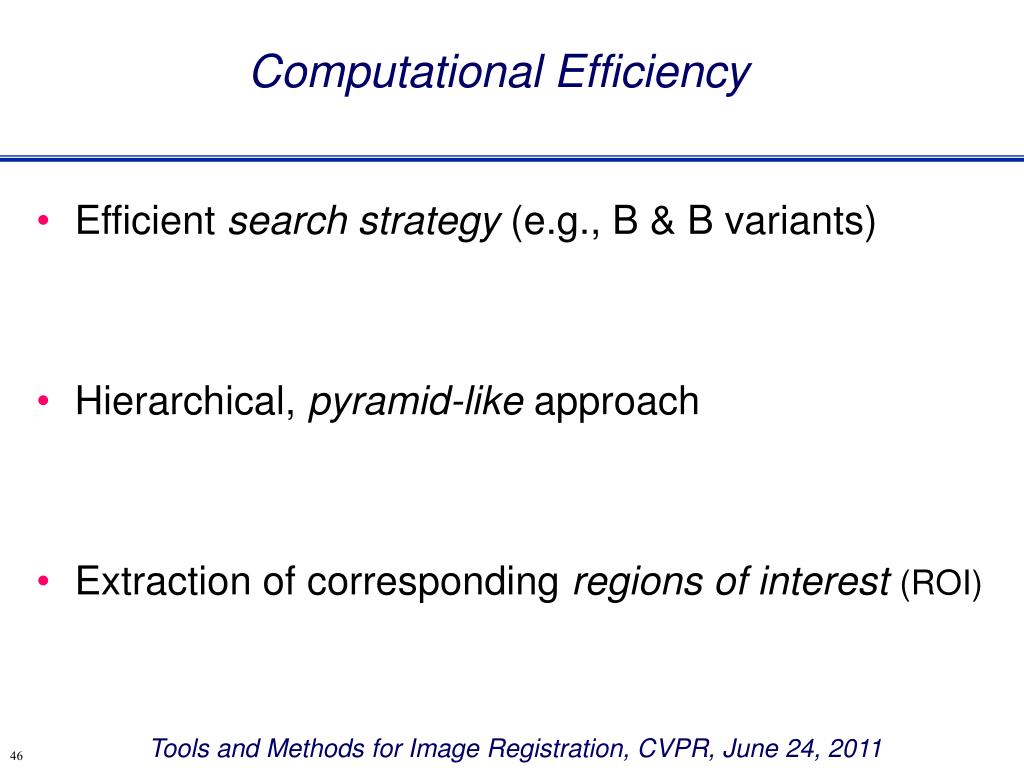 Computational Efficiency

• Efficient search strategy (e.g., B & B variants)

• Hierarchical, pyramid-like approach

• Extraction of corresponding regions of interest (ROI)

46

Tools and Methods for Image Registration, CVPR, June 24, 2011